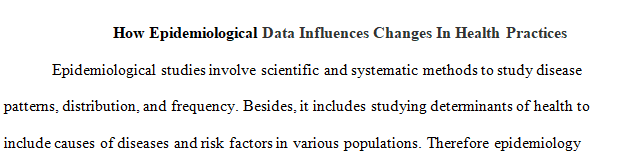 How Epidemiological Data Influences Changes In Health Practices

Epidemiological studies involve scientific and systematic methods to study disease patterns, distribution, and frequency. Besides, it includes studying determinants of health to include causes of diseases and risk factors in various populations. Therefore epidemiology